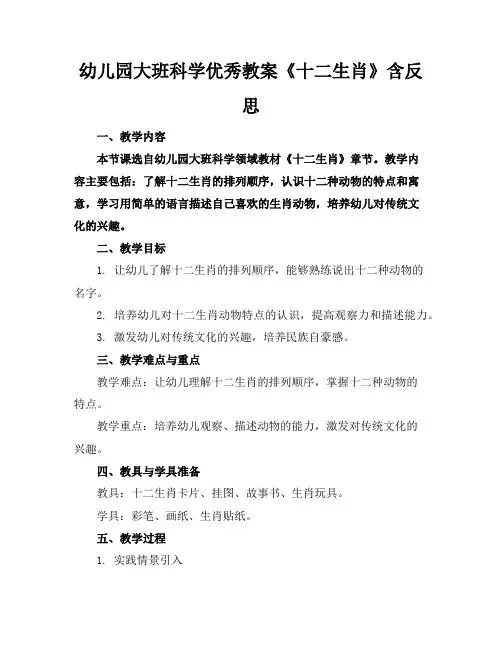 幼儿园大班科学优秀教案《十二生肖》含反思

一、教学内容

本节课选自幼儿园大班科学领域教材《十二生肖》章节。教学内容主要包括：了解十二生肖的排列顺序，认识十二种动物的特点和寓意，学习用简单的语言描述自己喜欢的生肖动物，培养幼儿对传统文化的兴趣。

二、教学目标

1. 让幼儿了解十二生肖的排列顺序，能够熟练说出十二种动物的名字。

2. 培养幼儿对十二生肖动物特点的认识，提高观察力和描述能力。

3. 激发幼儿对传统文化的兴趣，培养民族自豪感。

三、教学难点与重点

教学难点：让幼儿理解十二生肖的排列顺序，掌握十二种动物的特点。

教学重点：培养幼儿观察、描述动物的能力，激发对传统文化的兴趣。

四、教具与学具准备

教具：十二生肖卡片、挂图、故事书、生肖玩具。

学具：彩笔、画纸、生肖贴纸。

五、教学过程

1. 实践情景引入